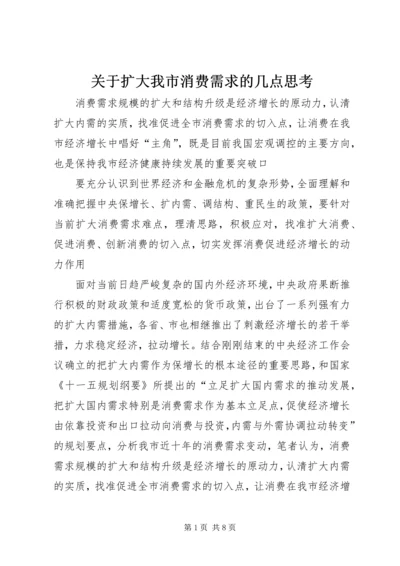 关于扩大我市消费需求的几点思考

消费需求规模的扩大和结构升级是经济增长的原动力，认清扩大内需的实质，找准促进全市消费需求的切入点，让消费在我市经济增长中唱好“主角”，既是目前我国宏观调控的主要方向，也是保持我市经济健康持续发展的重要突破口

要充分认识到世界经济和金融危机的复杂形势，全面理解和准确把握中央保增长、扩内需、调结构、重民生的政策，要针对当前扩大消费需求难点，理清思路，积极应对，找准扩大消费、促进消费、创新消费的切入点，切实发挥消费促进经济增长的动力作用

面对当前日趋严峻复杂的国内外经济环境，中央政府果断推行积极的财政政策和适度宽松的货币政策，出台了一系列强有力的扩大内需措施，各省、市也相继推出了刺激经济增长的若干举措，力求稳定经济，拉动增长。结合刚刚结束的中央经济工作会议确立的把扩大内需作为保增长的根本途径的重要思路，和国家《十一五规划纲要》所提出的“立足扩大国内需求的推动发展，把扩大国内需求特别是消费需求作为基本立足点，促使经济增长由依靠投资和出口拉动向消费与投资，内需与外需协调拉动转变”的规划要点，分析我市近十年的消费需求变动，笔者认为，消费需求规模的扩大和结构升级是经济增长的原动力，认清扩大内需的实质，找准促进全市消费需求的切入点，让消费在我市经济增

第1页 共8页